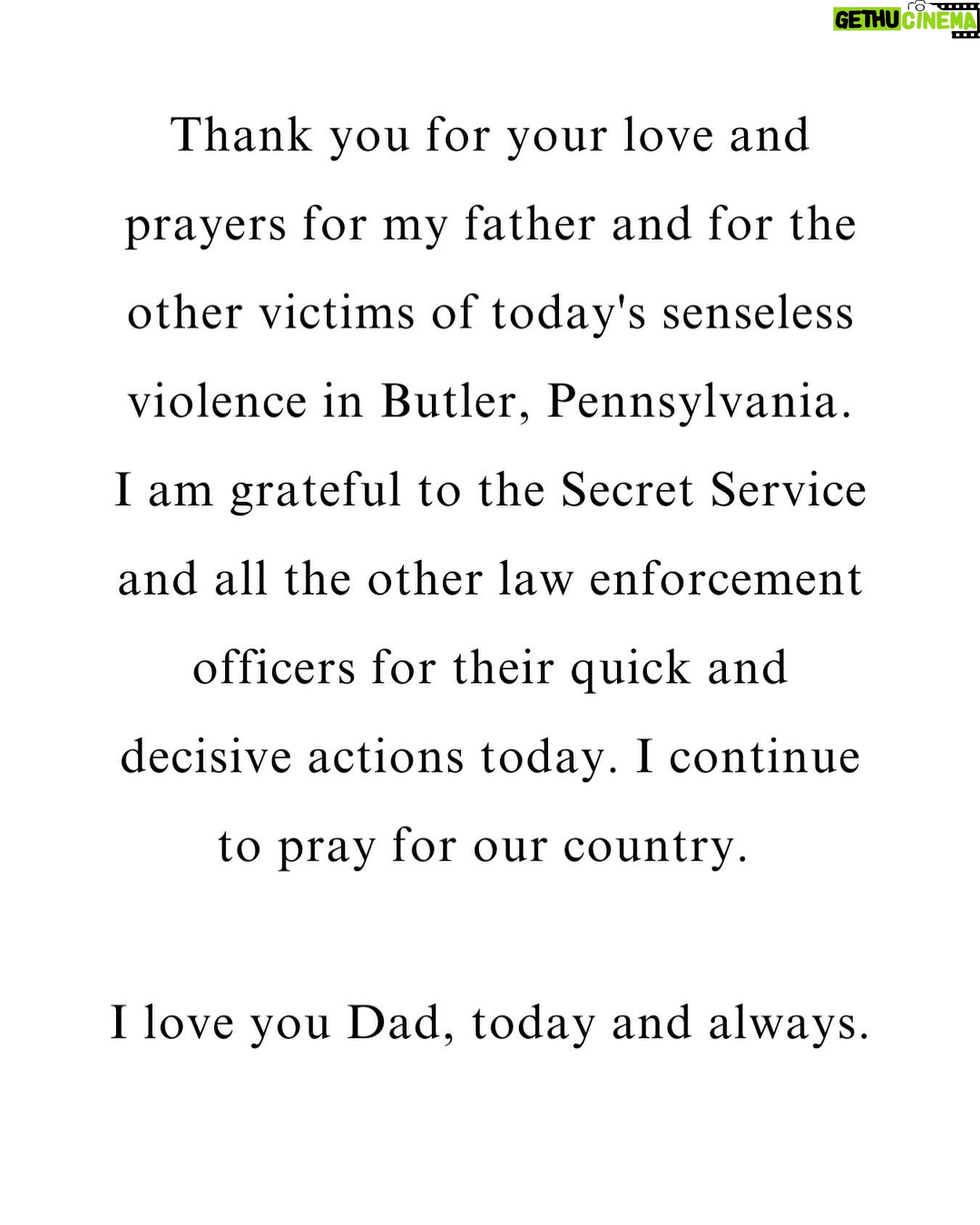 GETHU CINEMA

Thank you for your love and prayers for my father and for the other victims of today's senseless violence in Butler, Pennsylvania. I am grateful to the Secret Service and all the other law enforcement officers for their quick and decisive actions today. I continue to pray for our country.

I love you Dad, today and always.